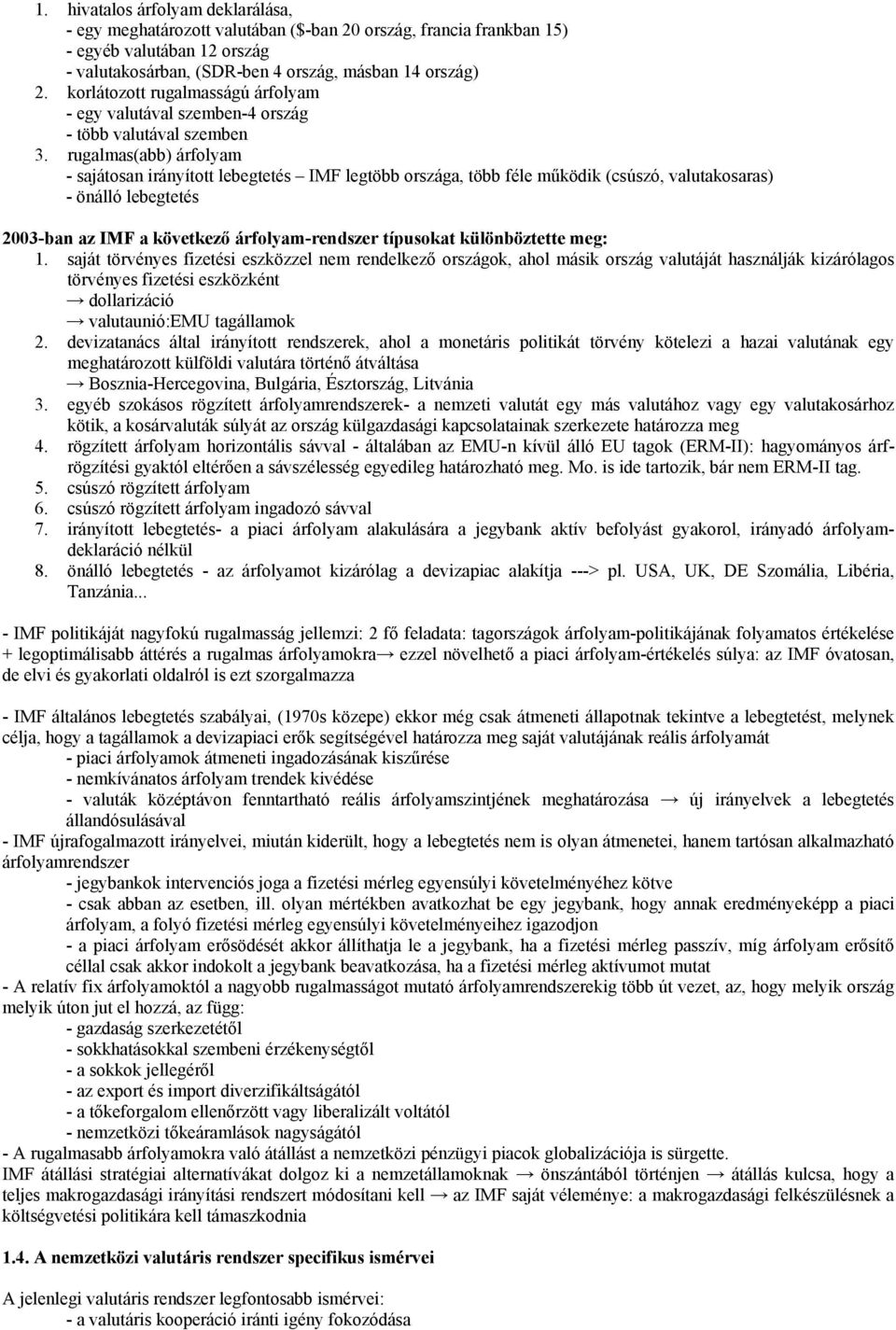 1. hivatalos árfolyam deklarálása,
- egy meghatározott valutában ($-ban 20 ország, francia frankban 15)
- egyéb valutában 12 ország
- valutakosárban, (SDR-ben 4 ország, másban 14 ország)
2. korlátozott rugalmasságú árfolyam
- egy valutával szemben-4 ország
- több valutával szemben
3. rugalmas(abb) árfolyam
- sajátosan irányított lebegtetés – IMF legtöbb országa, több féle működik (csúszó, valutakosaras)
- önálló lebegtetés

2003-ban az IMF a következő árfolyam-rendszer típusokat különböztette meg:
1. saját törvényes fizetési eszközzel nem rendelkező országok, ahol másik ország valutáját használják kizárólagos törvényes fizetési eszközként
→ dollarizáció
→ valutaunió:EMU tagállamok
2. devizatanács által irányított rendszerek, ahol a monetáris politikát törvény kötelezi a hazai valutának egy meghatározott külföldi valutára történő átváltása
→ Bosznia-Hercegovina, Bulgária, Észtország, Litvánia
3. egyéb szokásos rögzített árfolyamrendszerek- a nemzeti valutát egy más valutához vagy egy valutakosárhoz kötik, a kosárvaluták súlyát az ország külgazdasági kapcsolatainak szerkezete határozza meg
4. rögzített árfolyam horizontális sávval - általában az EMU-n kívül álló EU tagok (ERM-II): hagyományos árfrögzítési gyaktól eltérően a sávszélesség egyedileg határozható meg. Mo. is ide tartozik, bár nem ERM-II tag.
5. csúszó rögzített árfolyam
6. csúszó rögzített árfolyam ingadozó sávval
7. irányított lebegtetés- a piaci árfolyam alakulására a jegybank aktív befolyást gyakorol, irányadó árfolyamdeklaráció nélkül
8. önálló lebegtetés - az árfolyamot kizárólag a devizapiac alakítja ---> pl. USA, UK, DE Szomália, Libéria, Tanzánia...

- IMF politikáját nagyfokú rugalmasság jellemzi: 2 fő feladata: tagországok árfolyam-politikájának folyamatos értékelése + legoptimálisabb áttérés a rugalmas árfolyamokra→ ezzel növelhető a piaci árfolyam-értékelés súlya: az IMF óvatosan, de elvi és gyakorlati oldalról is ezt szorgalmazza

- IMF általános lebegtetés szabályai, (1970s közepe) ekkor még csak átmeneti állapotnak tekintve a lebegtetést, melynek célja, hogy a tagállamok a devizapiaci erők segítségével határozza meg saját valutájának reális árfolyamát
- piaci árfolyamok átmeneti ingadozásának kiszűrése
- nemkívánatos árfolyam trendek kivédése
- valuták középtávon fenntartható reális árfolyamszintjének meghatározása → új irányelvek a lebegtetés állandósulásával
- IMF újrafogalmazott irányelvei, miután kiderült, hogy a lebegtetés nem is olyan átmenetei, hanem tartósan alkalmazható árfolyamrendszer
- jegybankok intervenciós joga a fizetési mérleg egyensúlyi követelményéhez kötve
- csak abban az esetben, ill. olyan mértékben avatkozhat be egy jegybank, hogy annak eredményeképp a piaci árfolyam, a folyó fizetési mérleg egyensúlyi követelményeihez igazodjon
- a piaci árfolyam erősödését akkor állíthatja le a jegybank, ha a fizetési mérleg passzív, míg árfolyam erősítő céllal csak akkor indokolt a jegybank beavatkozása, ha a fizetési mérleg aktívumot mutat
- A relatív fix árfolyamoktól a nagyobb rugalmasságot mutató árfolyamrendszerekig több út vezet, az, hogy melyik ország melyik úton jut el hozzá, az függ:
- gazdaság szerkezetétől
- sokkhatásokkal szembeni érzékenységtől
- a sokkok jellegéről
- az export és import diverzifikáltságától
- a tőkeforgalom ellenőrzött vagy liberalizált voltától
- nemzetközi tőkeáramlások nagyságától
- A rugalmasabb árfolyamokra való átállást a nemzetközi pénzügyi piacok globalizációja is sürgette.
IMF átállási stratégiai alternatívákat dolgoz ki a nemzetállamoknak → önszántából történjen → átállás kulcsa, hogy a teljes makrogazdasági irányítási rendszert módosítani kell → az IMF saját véleménye: a makrogazdasági felkészülésnek a költségvetési politikára kell támaszkodnia

1.4. A nemzetközi valutáris rendszer specifikus ismérvei

A jelenlegi valutáris rendszer legfontosabb ismérvei:
- a valutáris kooperáció iránti igény fokozódása